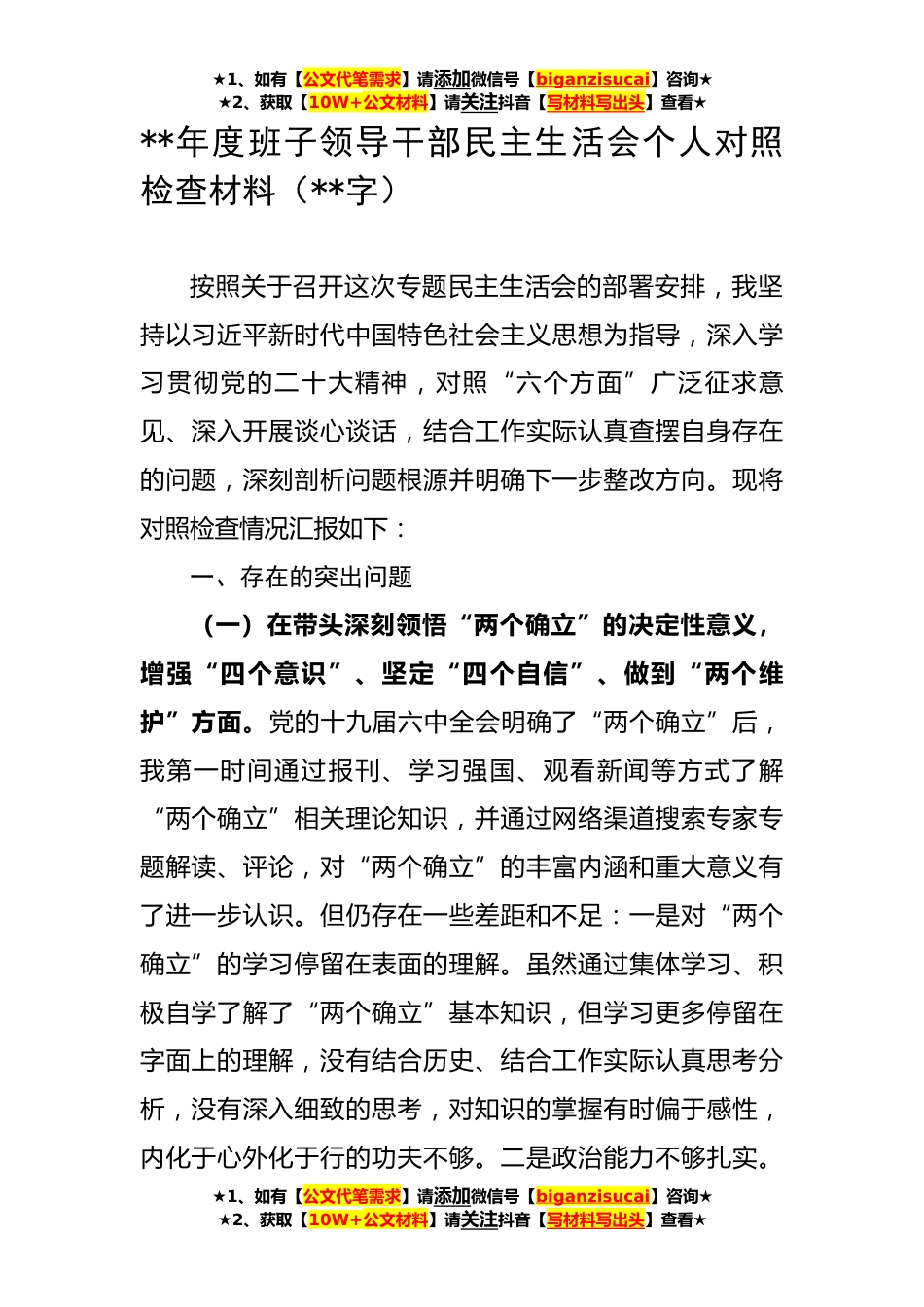 ★1、如有【公文代笔需求】请添加微信号【biganzisucai】咨询★
★2、获取【10W+公文材料】请关注抖音【写材料写出头】查看★

**年度班子领导干部民主生活会个人对照检查材料（**字）

按照关于召开这次专题民主生活会的部署安排，我坚持以习近平新时代中国特色社会主义思想为指导，深入学习贯彻党的二十大精神，对照“六个方面”广泛征求意见、深入开展谈心谈话，结合工作实际认真查摆自身存在的问题，深刻剖析问题根源并明确下一步整改方向。现将对照检查情况汇报如下：

一、存在的突出问题

（一）在带头深刻领悟“两个确立”的决定性意义，增强“四个意识”、坚定“四个自信”、做到“两个维护”方面。党的十九届六中全会明确了“两个确立”后，我第一时间通过报刊、学习强国、观看新闻等方式了解“两个确立”相关理论知识，并通过网络渠道搜索专家专题解读、评论，对“两个确立”的丰富内涵和重大意义有了进一步认识。但仍存在一些差距和不足：一是对“两个确立”的学习停留在表面的理解。虽然通过集体学习、积极自学了解了“两个确立”基本知识，但学习更多停留在字面上的理解，没有结合历史、结合工作实际认真思考分析，没有深入细致的思考，对知识的掌握有时偏于感性，内化于心外化于行的功夫不够。二是政治能力不够扎实。

★1、如有【公文代笔需求】请添加微信号【biganzisucai】咨询★
★2、获取【10W+公文材料】请关注抖音【写材料写出头】查看★